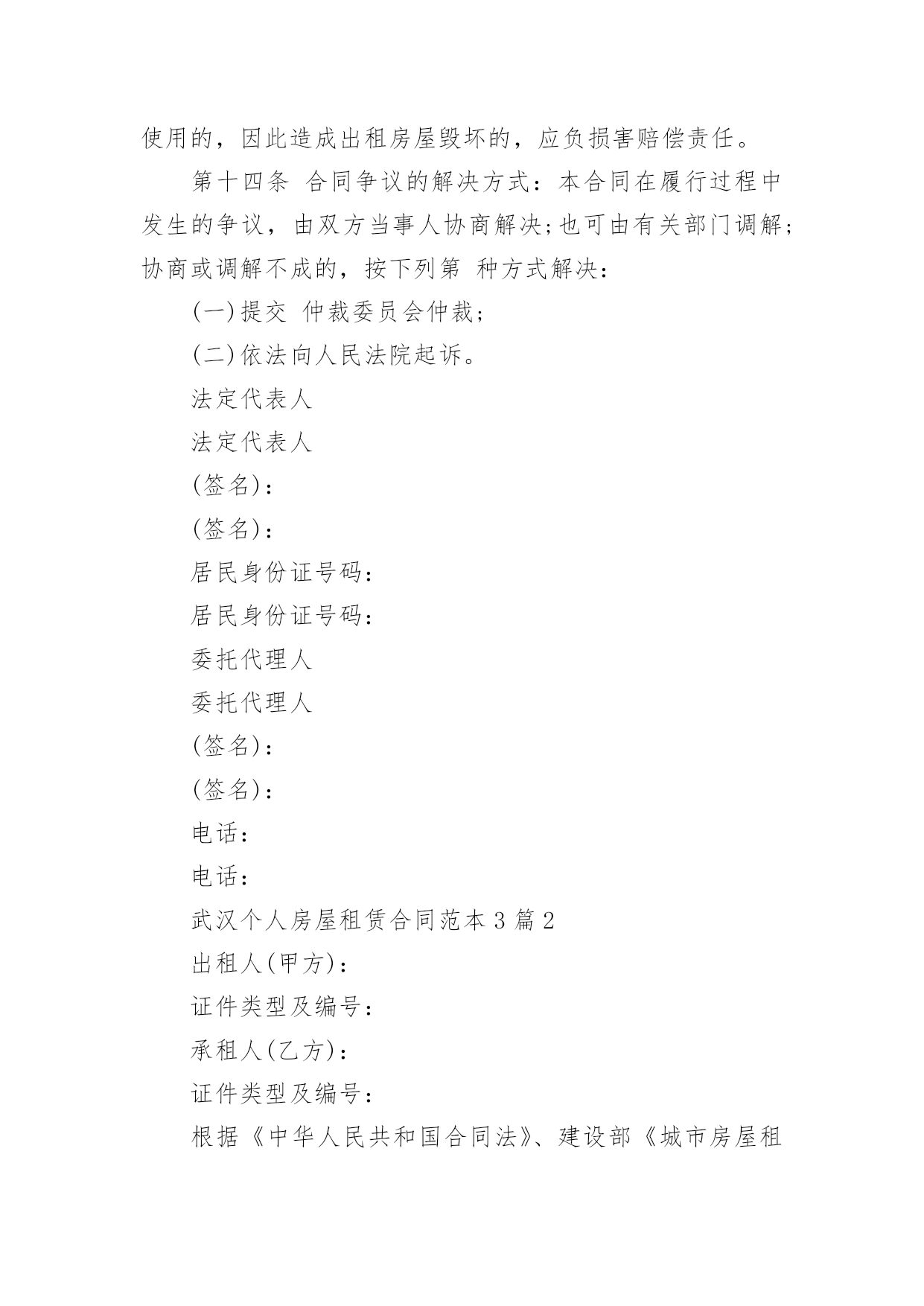 使用的，因此造成出租房屋毁坏的，应负损害赔偿责任。

第十四条 合同争议的解决方式：本合同在履行过程中发生的争议，由双方当事人协商解决;也可由有关部门调解;协商或调解不成的，按下列第 种方式解决：

(一)提交 仲裁委员会仲裁;

(二)依法向人民法院起诉。

法定代表人

法定代表人

(签名)：

(签名)：

居民身份证号码：

居民身份证号码：

委托代理人

委托代理人

(签名)：

(签名)：

电话：

电话：

武汉个人房屋租赁合同范本3篇2

出租人(甲方)：

证件类型及编号：

承租人(乙方)：

证件类型及编号：

根据《中华人民共和国合同法》、建设部《城市房屋租